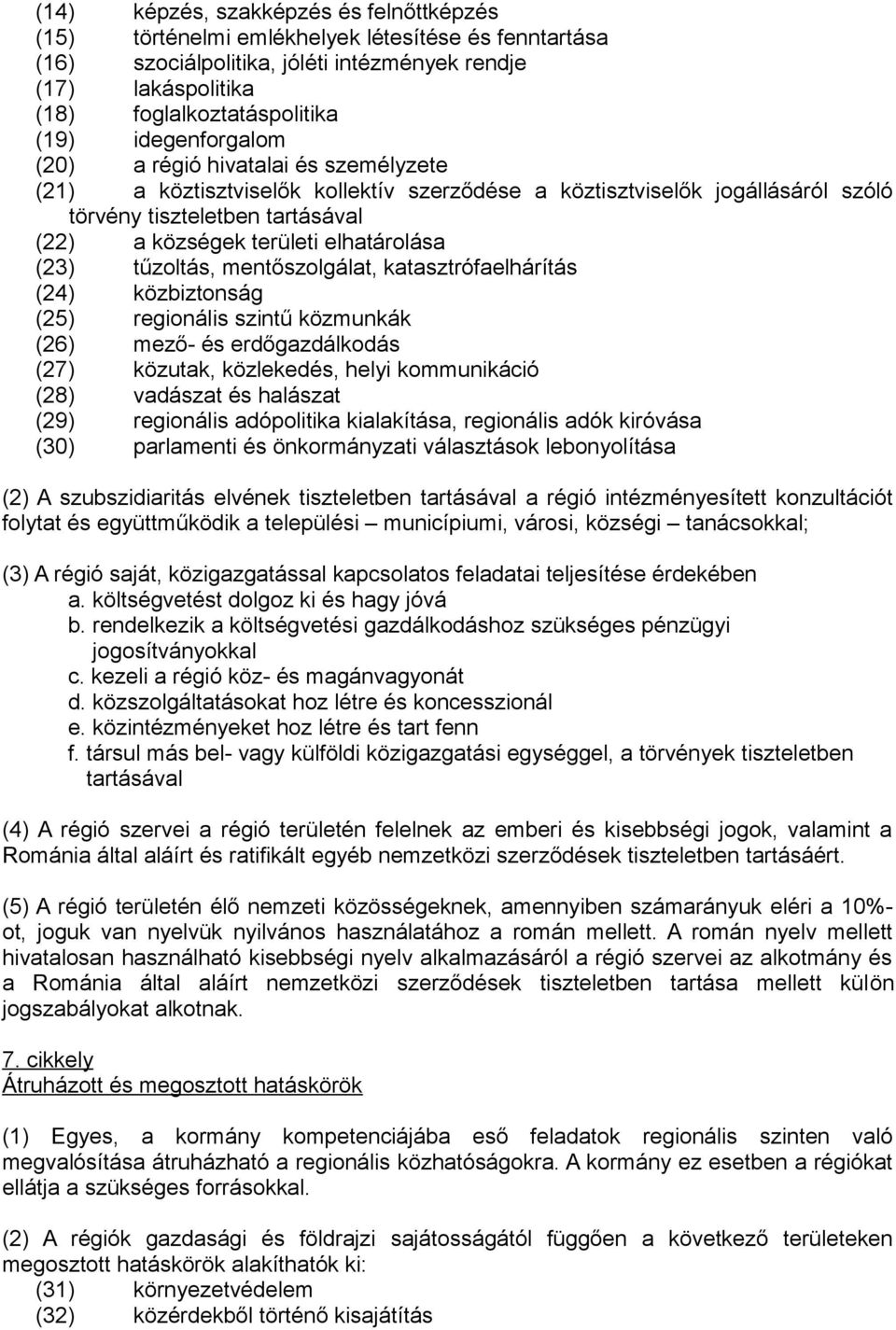 (14) képzés, szakképzés és felnőttképzés
(15) történelmi emlékhelyek létesítése és fenntartása
(16) szociálpolitika, jóléti intézmények rendje
(17) lakáspolitika
(18) foglalkoztatáspolitika
(19) idegenforgalom
(20) a régió hivatalai és személyzete
(21) a köztisztviselők kollektív szerződése a köztisztviselők jogállásáról szóló törvény tiszteletben tartásával
(22) a községek területi elhatárolása
(23) tűzoltás, mentőszolgálat, katasztrófaelhárítás
(24) közbiztonság
(25) regionális szintű közmunkák
(26) mező- és erdőgazdálkodás
(27) közutak, közlekedés, helyi kommunikáció
(28) vadászat és halászat
(29) regionális adópolitika kialakítása, regionális adók kiróvása
(30) parlamenti és önkormányzati választások lebonyolítása

(2) A szubszidiaritás elvének tiszteletben tartásával a régió intézményesített konzultációt folytat és együttműködik a települési – municípiumi, városi, községi – tanácsokkal;

(3) A régió saját, közigazgatással kapcsolatos feladatai teljesítése érdekében
a. költségvetést dolgoz ki és hagy jóvá
b. rendelkezik a költségvetési gazdálkodáshoz szükséges pénzügyi jogosítványokkal
c. kezeli a régió köz- és magánvagyonát
d. közszolgáltatásokat hoz létre és koncesszionál
e. közintézményeket hoz létre és tart fenn
f. társul más bel- vagy külföldi közigazgatási egységgel, a törvények tiszteletben tartásával

(4) A régió szervei a régió területén felelnek az emberi és kisebbségi jogok, valamint a Románia által aláírt és ratifikált egyéb nemzetközi szerződések tiszteletben tartásáért.

(5) A régió területén élő nemzeti közösségeknek, amennyiben számarányuk eléri a 10%-ot, joguk van nyelvük nyilvános használatához a román mellett. A román nyelv mellett hivatalosan használható kisebbségi nyelv alkalmazásáról a régió szervei az alkotmány és a Románia által aláírt nemzetközi szerződések tiszteletben tartása mellett külön jogszabályokat alkotnak.

7. cikkely
Átruházott és megosztott hatáskörök

(1) Egyes, a kormány kompetenciájába eső feladatok regionális szinten való megvalósítása átruházható a regionális közhatóságokra. A kormány ez esetben a régiókat ellátja a szükséges forrásokkal.

(2) A régiók gazdasági és földrajzi sajátosságától függően a következő területeken megosztott hatáskörök alakíthatók ki:
(31) környezetvédelem
(32) közérdekből történő kisajátítás